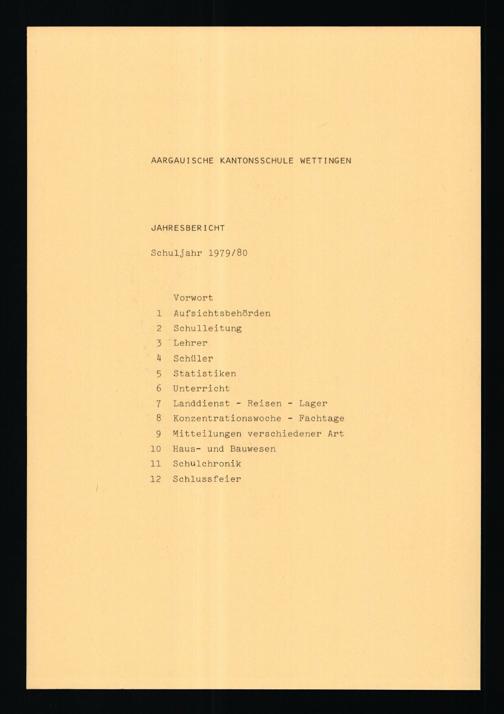 AARGAUISCHE KANTONSSCHULE WETTINGEN

JAHRESBERICHT

Schuljahr 1979/80

Vorwort
1 Aufsichtsbehörden
2 Schulleitung
3 Lehrer
4 Schüler
5 Statistiken
6 Unterricht
7 Landdienst - Reisen - Lager
8 Konzentrationswoche - Fachtage
9 Mitteilungen verschiedener Art
10 Haus- und Bauwesen
11 Schulchronik
12 Schlussfeier